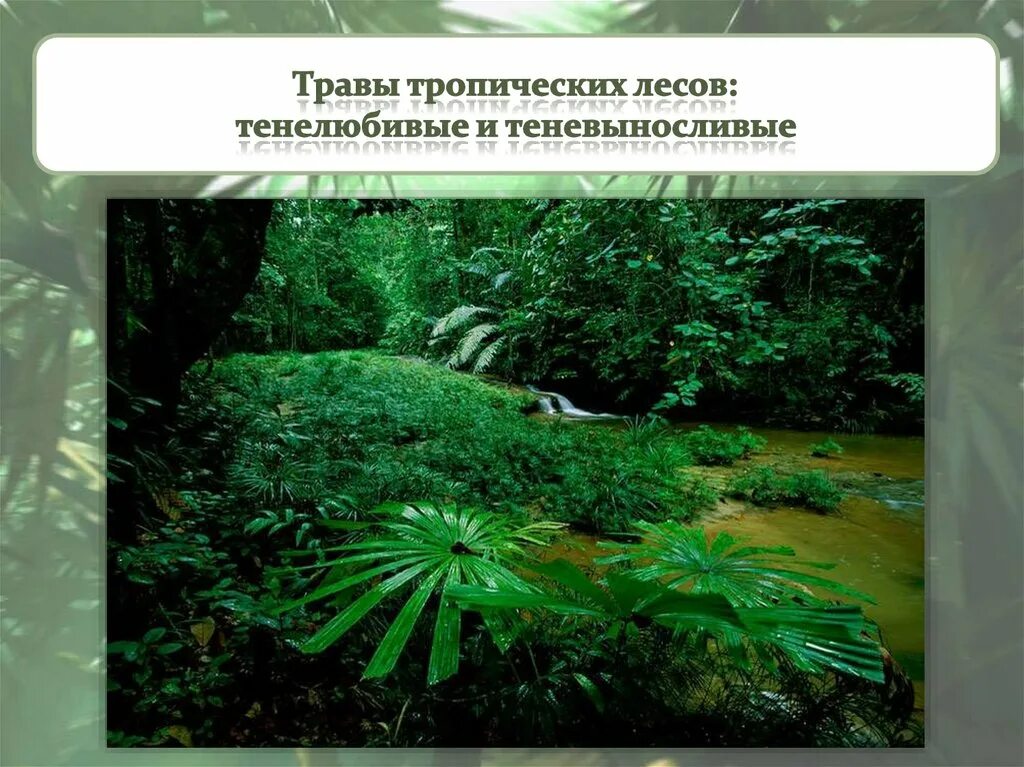 Травы тропических лесов: тенелюбивые и теневыносливые